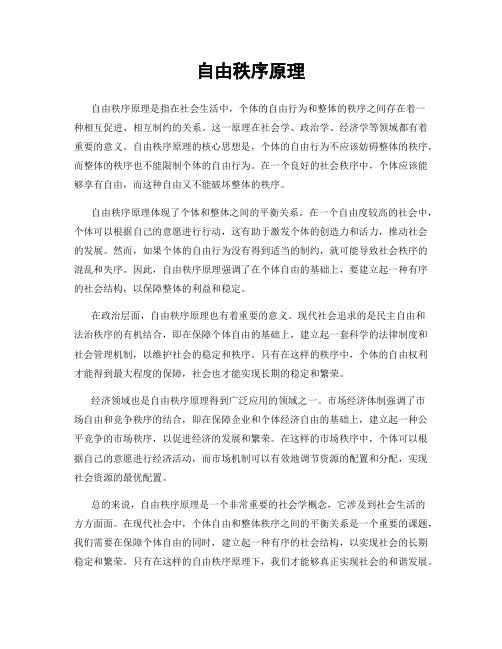 自由秩序原理

自由秩序原理是指在社会生活中，个体的自由行为和整体的秩序之间存在着一种相互促进、相互制约的关系。这一原理在社会学、政治学、经济学等领域都有着重要的意义。自由秩序原理的核心思想是，个体的自由行为不应该妨碍整体的秩序，而整体的秩序也不能限制个体的自由行为。在一个良好的社会秩序中，个体应该能够享有自由，而这种自由又不能破坏整体的秩序。

自由秩序原理体现了个体和整体之间的平衡关系。在一个自由度较高的社会中，个体可以根据自己的意愿进行行动，这有助于激发个体的创造力和活力，推动社会的发展。然而，如果个体的自由行为没有得到适当的制约，就可能导致社会秩序的混乱和失序。因此，自由秩序原理强调了在个体自由的基础上，要建立起一种有序的社会结构，以保障整体的利益和稳定。

在政治层面，自由秩序原理也有着重要的意义。现代社会追求的是民主自由和法治秩序的有机结合，即在保障个体自由的基础上，建立起一套科学的法律制度和社会管理机制，以维护社会的稳定和秩序。只有在这样的秩序中，个体的自由权利才能得到最大程度的保障，社会也才能实现长期的稳定和繁荣。

经济领域也是自由秩序原理得到广泛应用的领域之一。市场经济体制强调了市场自由和竞争秩序的结合，即在保障企业和个体经济自由的基础上，建立起一种公平竞争的市场秩序，以促进经济的发展和繁荣。在这样的市场秩序中，个体可以根据自己的意愿进行经济活动，而市场机制可以有效地调节资源的配置和分配，实现社会资源的最优配置。

总的来说，自由秩序原理是一个非常重要的社会学概念，它涉及到社会生活的方方面面。在现代社会中，个体自由和整体秩序之间的平衡关系是一个重要的课题，我们需要在保障个体自由的同时，建立起一种有序的社会结构，以实现社会的长期稳定和繁荣。只有在这样的自由秩序原理下，我们才能够真正实现社会的和谐发展。